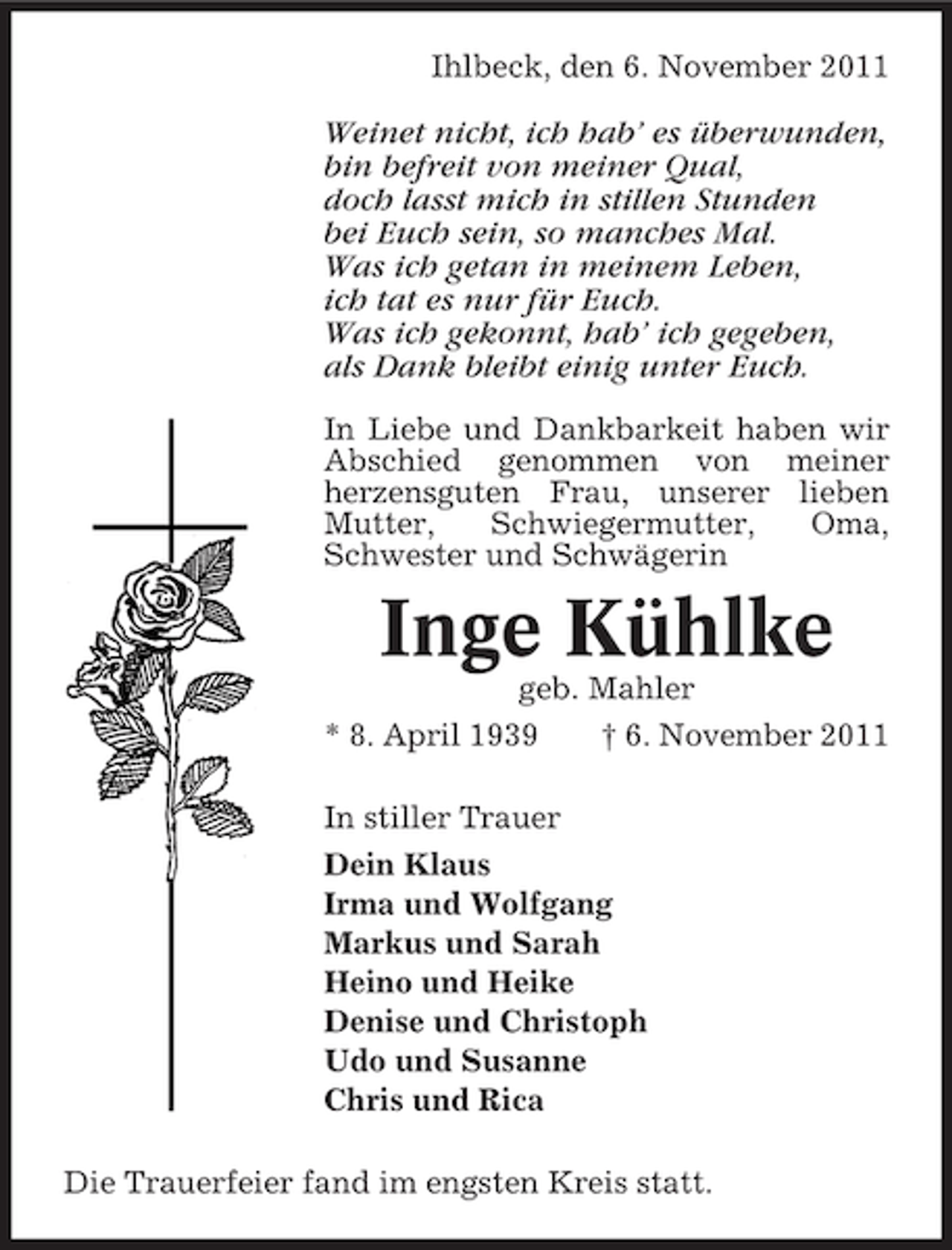 Ihlbeck, den 6. November 2011

Weinet nicht, ich hab' es überwunden,
bin befreit von meiner Qual,
doch lasst mich in stillen Stunden
bei Euch sein, so manches Mal.
Was ich getan in meinem Leben,
ich tat es nur für Euch.
Was ich gekonnt, hab' ich gegeben,
als Dank bleibt einig unter Euch.

In Liebe und Dankbarkeit haben wir Abschied genommen von meiner herzensguten Frau, unserer lieben Mutter, Schwiegermutter, Oma, Schwester und Schwägerin

Inge Kühlke

geb. Mahler

* 8. April 1939 † 6. November 2011

In stiller Trauer

Dein Klaus
Irma und Wolfgang
Markus und Sarah
Heino und Heike
Denise und Christoph
Udo und Susanne
Chris und Rica

Die Trauerfeier fand im engsten Kreis statt.